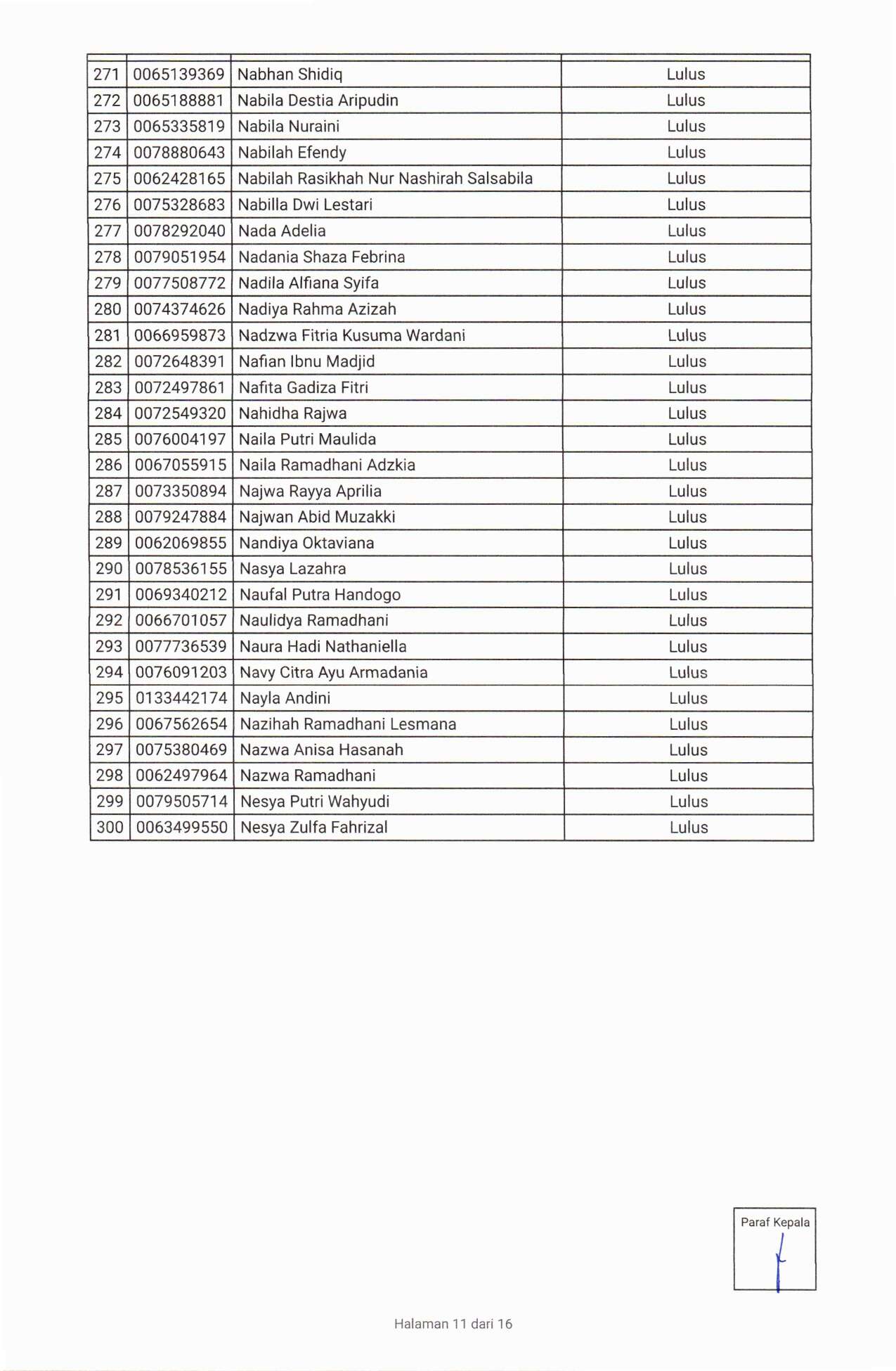 | | | | |
|---|---|---|---|
| 271 | 0065139369 | Nabhan Shidiq | Lulus |
| 272 | 0065188881 | Nabila Destia Aripudin | Lulus |
| 273 | 0065335819 | Nabila Nuraini | Lulus |
| 274 | 0078880643 | Nabilah Efendy | Lulus |
| 275 | 0062428165 | Nabilah Rasikhah Nur Nashirah Salsabila | Lulus |
| 276 | 0075328683 | Nabilla Dwi Lestari | Lulus |
| 277 | 0078292040 | Nada Adelia | Lulus |
| 278 | 0079051954 | Nadania Shaza Febrina | Lulus |
| 279 | 0077508772 | Nadila Alfiana Syifa | Lulus |
| 280 | 0074374626 | Nadiya Rahma Azizah | Lulus |
| 281 | 0066959873 | Nadzwa Fitria Kusuma Wardani | Lulus |
| 282 | 0072648391 | Nafian Ibnu Madjid | Lulus |
| 283 | 0072497861 | Nafita Gadiza Fitri | Lulus |
| 284 | 0072549320 | Nahidha Rajwa | Lulus |
| 285 | 0076004197 | Naila Putri Maulida | Lulus |
| 286 | 0067055915 | Naila Ramadhani Adzkia | Lulus |
| 287 | 0073350894 | Najwa Rayya Aprilia | Lulus |
| 288 | 0079247884 | Najwan Abid Muzakki | Lulus |
| 289 | 0062069855 | Nandiya Oktaviana | Lulus |
| 290 | 0078536155 | Nasya Lazahra | Lulus |
| 291 | 0069340212 | Naufal Putra Handogo | Lulus |
| 292 | 0066701057 | Naulidya Ramadhani | Lulus |
| 293 | 0077736539 | Naura Hadi Nathaniella | Lulus |
| 294 | 0076091203 | Navy Citra Ayu Armadania | Lulus |
| 295 | 0133442174 | Nayla Andini | Lulus |
| 296 | 0067562654 | Nazihah Ramadhani Lesmana | Lulus |
| 297 | 0075380469 | Nazwa Anisa Hasanah | Lulus |
| 298 | 0062497964 | Nazwa Ramadhani | Lulus |
| 299 | 0079505714 | Nesya Putri Wahyudi | Lulus |
| 300 | 0063499550 | Nesya Zulfa Fahrizal | Lulus |

Paraf Kepala

Halaman 11 dari 16